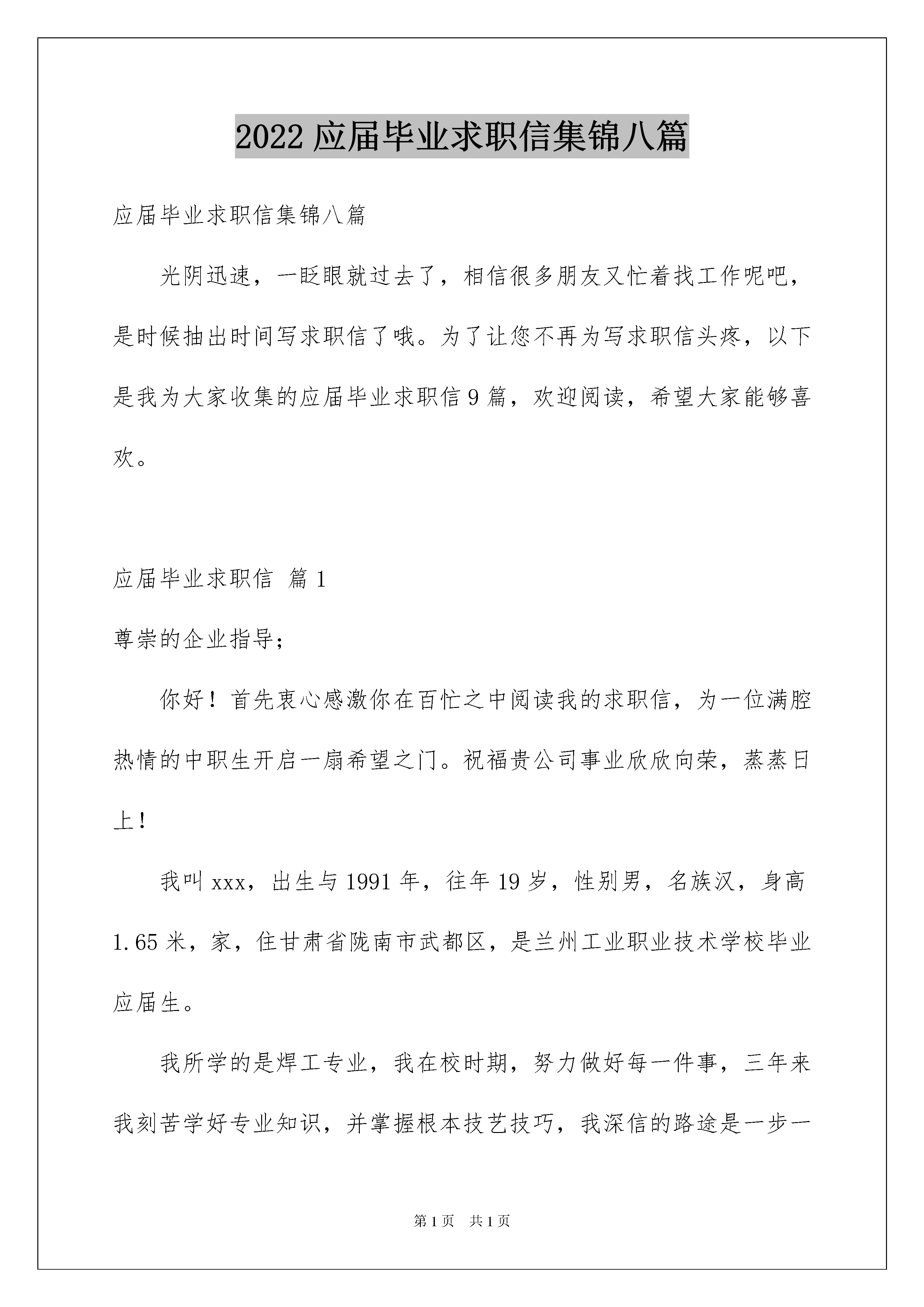 2022 应届毕业求职信集锦八篇

应届毕业求职信集锦八篇

光阴迅速，一眨眼就过去了，相信很多朋友又忙着找工作呢吧，是时候抽出时间写求职信了哦。为了让您不再为写求职信头疼，以下是我为大家收集的应届毕业求职信 9 篇，欢迎阅读，希望大家能够喜欢。

应届毕业求职信 篇 1

尊崇的企业指导；

你好！首先衷心感激你在百忙之中阅读我的求职信，为一位满腔热情的中职生开启一扇希望之门。祝福贵公司事业欣欣向荣，蒸蒸日上！

我叫 xxx，出生与 1991 年，往年 19 岁，性别男，名族汉，身高 1.65 米，家，住甘肃省陇南市武都区，是兰州工业职业技术学校毕业应届生。

我所学的是焊工专业，我在校时期，努力做好每一件事，三年来我刻苦学好专业知识，并掌握根本技艺技巧，我深信的路途是一步一

第 1 页 共 1 页